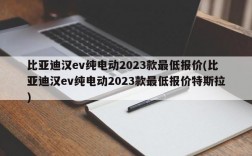 比亚迪汉ev纯电动2023款最低报价(比亚迪汉ev纯电动2023款最低报价特斯拉)